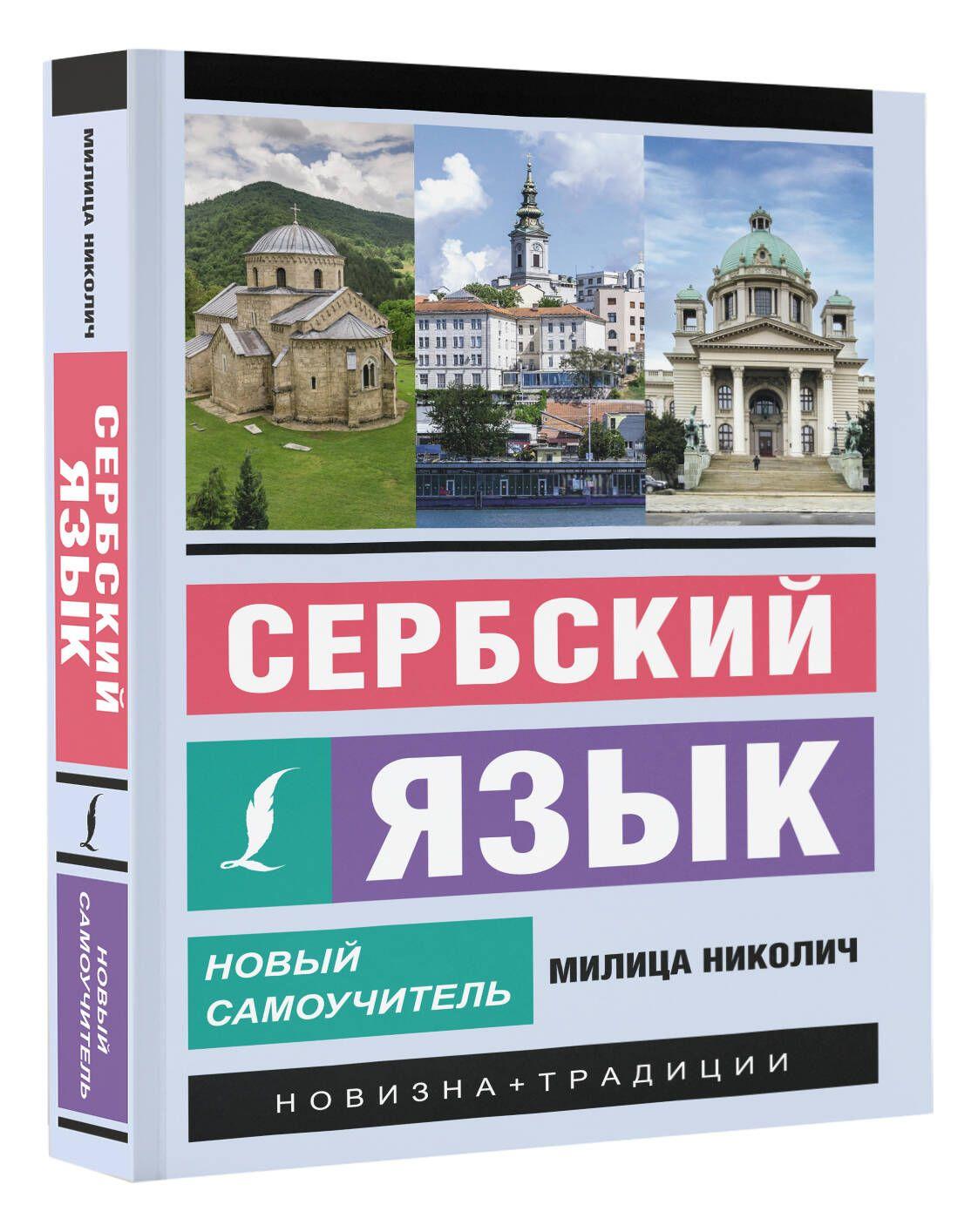 МИЛИЦА НИКОЛИЧ

СЕРБСКИЙ ЯЗЫК

НОВЫЙ САМОУЧИТЕЛЬ

СЕРБСКИЙ

ЯЗЫК

НОВЫЙ САМОУЧИТЕЛЬ

МИЛИЦА НИКОЛИЧ

НОВИЗНА+ТРАДИЦИИ